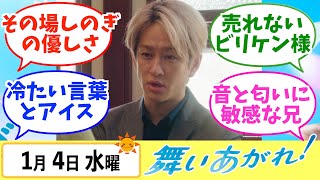 その場しのぎの優しさ

売れないビリケン様

冷たい言葉とアイス

音と匂いに敏感な兄

1月 4日 水曜

舞いあがれ!